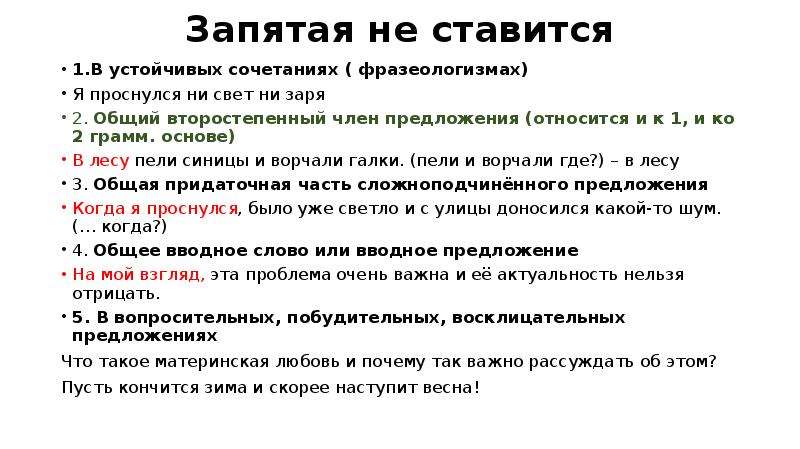 Запятая не ставится

• 1.В устойчивых сочетаниях ( фразеологизмах)

• Я проснулся ни свет ни заря

• 2. Общий второстепенный член предложения (относится и к 1, и ко 2 грамм. основе)

• В лесу пели синицы и ворчали галки. (пели и ворчали где?) – в лесу

• 3. Общая придаточная часть сложноподчинённого предложения

• Когда я проснулся, было уже светло и с улицы доносился какой-то шум. (… когда?)

• 4. Общее вводное слово или вводное предложение

• На мой взгляд, эта проблема очень важна и её актуальность нельзя отрицать.

• 5. В вопросительных, побудительных, восклицательных предложениях

Что такое материнская любовь и почему так важно рассуждать об этом?

Пусть кончится зима и скорее наступит весна!